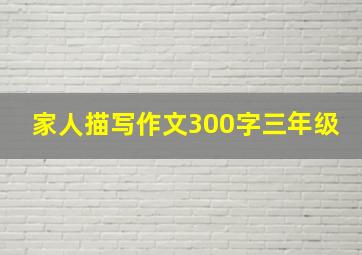 家人描写作文300字三年级